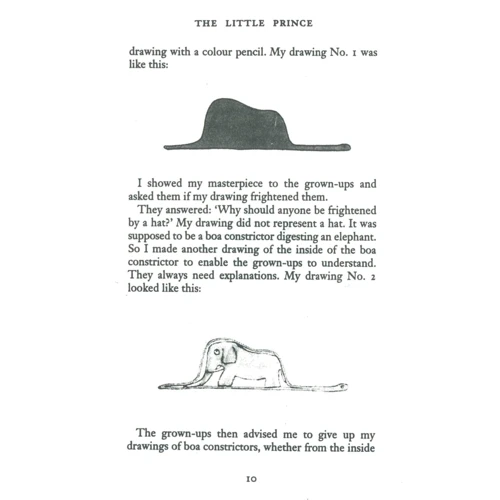 THE LITTLE PRINCE

drawing with a colour pencil. My drawing No. 1 was like this:

I showed my masterpiece to the grown-ups and asked them if my drawing frightened them.

They answered: 'Why should anyone be frightened by a hat?' My drawing did not represent a hat. It was supposed to be a boa constrictor digesting an elephant. So I made another drawing of the inside of the boa constrictor to enable the grown-ups to understand. They always need explanations. My drawing No. 2 looked like this:

The grown-ups then advised me to give up my drawings of boa constrictors, whether from the inside

10